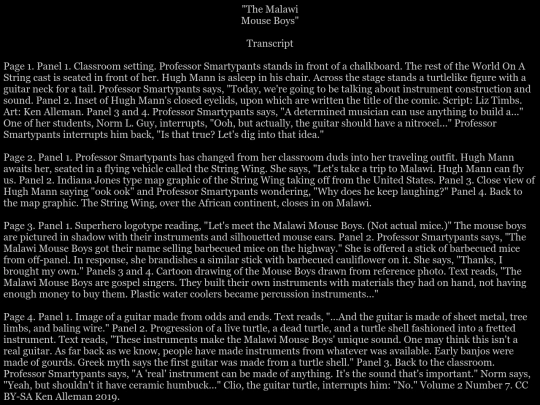 "The Malawi
Mouse Boys"

Transcript

Page 1. Panel 1. Classroom setting. Professor Smartypants stands in front of a chalkboard. The rest of the World On A String cast is seated in front of her. Hugh Mann is asleep in his chair. Across the stage stands a turtlelike figure with a guitar neck for a tail. Professor Smartypants says, "Today, we're going to be talking about instrument construction and sound. Panel 2. Inset of Hugh Mann's closed eyelids, upon which are written the title of the comic. Script: Liz Timbs. Art: Ken Alleman. Panel 3 and 4. Professor Smartypants says, "A determined musician can use anything to build a..." One of her students, Norm L. Guy, interrupts, "Ooh, but actually, the guitar should have a nitrocel..." Professor Smartypants interrupts him back, "Is that true? Let's dig into that idea."

Page 2. Panel 1. Professor Smartypants has changed from her classroom duds into her traveling outfit. Hugh Mann awaits her, seated in a flying vehicle called the String Wing. She says, "Let's take a trip to Malawi. Hugh Mann can fly us. Panel 2. Indiana Jones type map graphic of the String Wing taking off from the United States. Panel 3. Close view of Hugh Mann saying "ook ook" and Professor Smartypants wondering, "Why does he keep laughing?" Panel 4. Back to the map graphic. The String Wing, over the African continent, closes in on Malawi.

Page 3. Panel 1. Superhero logotype reading, "Let's meet the Malawi Mouse Boys. (Not actual mice.)" The mouse boys are pictured in shadow with their instruments and silhouetted mouse ears. Panel 2. Professor Smartypants says, "The Malawi Mouse Boys got their name selling barbecued mice on the highway." She is offered a stick of barbecued mice from off-panel. In response, she brandishes a similar stick with barbecued cauliflower on it. She says, "Thanks, I brought my own." Panels 3 and 4. Cartoon drawing of the Mouse Boys drawn from reference photo. Text reads, "The Malawi Mouse Boys are gospel singers. They built their own instruments with materials they had on hand, not having enough money to buy them. Plastic water coolers became percussion instruments..."

Page 4. Panel 1. Image of a guitar made from odds and ends. Text reads, "...And the guitar is made of sheet metal, tree limbs, and baling wire." Panel 2. Progression of a live turtle, a dead turtle, and a turtle shell fashioned into a fretted instrument. Text reads, "These instruments make the Malawi Mouse Boys' unique sound. One may think this isn't a real guitar. As far back as we know, people have made instruments from whatever was available. Early banjos were made of gourds. Greek myth says the first guitar was made from a turtle shell." Panel 3. Back to the classroom. Professor Smartypants says, "A 'real' instrument can be made of anything. It's the sound that's important." Norm says, "Yeah, but shouldn't it have ceramic humbuck..." Clio, the guitar turtle, interrupts him: "No." Volume 2 Number 7. CC BY-SA Ken Alleman 2019.